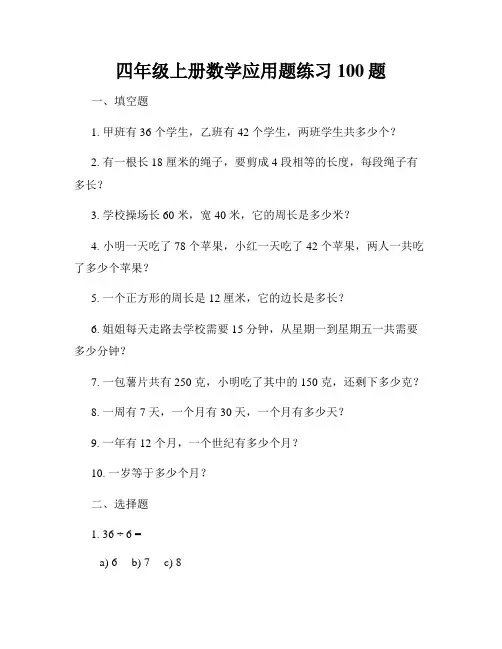 四年级上册数学应用题练习 100 题

一、填空题

1. 甲班有 36 个学生，乙班有 42 个学生，两班学生共多少个？

2. 有一根长 18 厘米的绳子，要剪成 4 段相等的长度，每段绳子有多长？

3. 学校操场长 60 米，宽 40 米，它的周长是多少米？

4. 小明一天吃了 78 个苹果，小红一天吃了 42 个苹果，两人一共吃了多少个苹果？

5. 一个正方形的周长是 12 厘米，它的边长是多长？

6. 姐姐每天走路去学校需要 15 分钟，从星期一到星期五一共需要多少分钟？

7. 一包薯片共有 250 克，小明吃了其中的 150 克，还剩下多少克？

8. 一周有 7 天，一个月有 30 天，一个月有多少天？

9. 一年有 12 个月，一个世纪有多少个月？

10. 一岁等于多少个月？

二、选择题

1. $36 \div 6 =$

a) 6  b) 7  c) 8